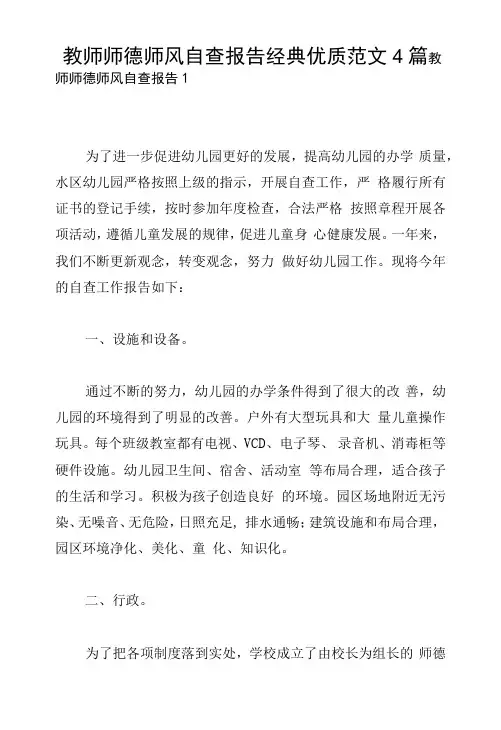 教师师德师风自查报告经典优质范文 4 篇教师师德师风自查报告 1

为了进一步促进幼儿园更好的发展，提高幼儿园的办学 质量，水区幼儿园严格按照上级的指示，开展自查工作，严 格履行所有证书的登记手续，按时参加年度检查，合法严格 按照章程开展各项活动，遵循儿童发展的规律，促进儿童身 心健康发展。一年来，我们不断更新观念，转变观念，努力 做好幼儿园工作。现将今年的自查工作报告如下：

一、设施和设备。

通过不断的努力，幼儿园的办学条件得到了很大的改 善，幼儿园的环境得到了明显的改善。户外有大型玩具和大 量儿童操作玩具。每个班级教室都有电视、VCD、电子琴、 录音机、消毒柜等硬件设施。幼儿园卫生间、宿舍、活动室 等布局合理，适合孩子的生活和学习。积极为孩子创造良好 的环境。园区场地附近无污染、无噪音、无危险，日照充足，排水通畅；建筑设施和布局合理，园区环境净化、美化、童 化、知识化。

二、行政。

为了把各项制度落到实处，学校成立了由校长为组长的 师德